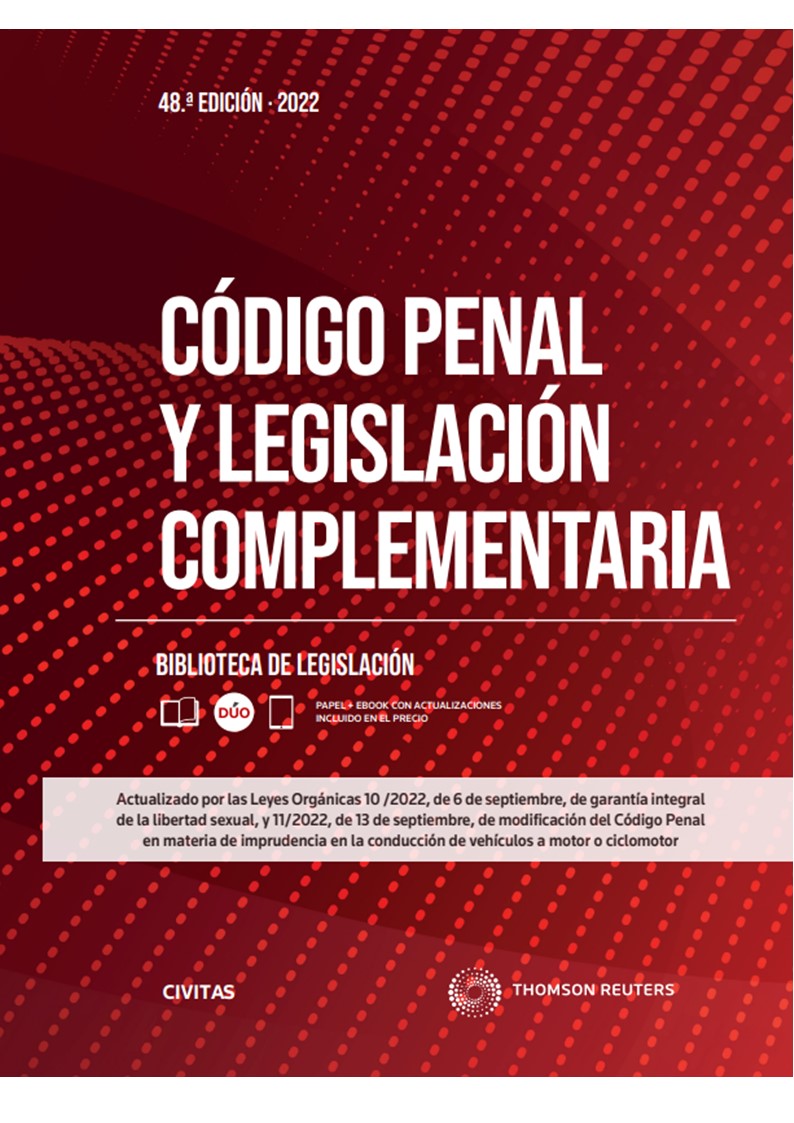 48.ª EDICIÓN · 2022

CÓDIGO PENAL Y LEGISLACIÓN COMPLEMENTARIA

BIBLIOTECA DE LEGISLACIÓN

DÚO

PAPEL + EBOOK CON ACTUALIZACIONES INCLUIDO EN EL PRECIO

Actualizado por las Leyes Orgánicas 10 /2022, de 6 de septiembre, de garantía integral de la libertad sexual, y 11/2022, de 13 de septiembre, de modificación del Código Penal en materia de imprudencia en la conducción de vehículos a motor o ciclomotor

CIVITAS

THOMSON REUTERS